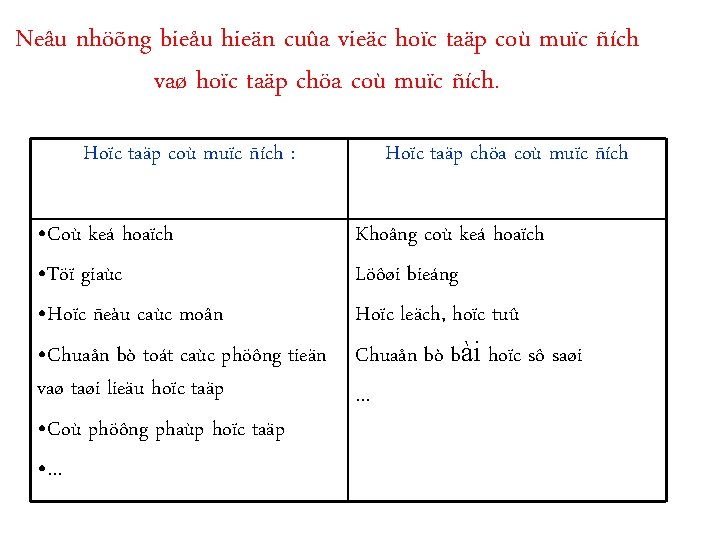 Neâu nhöõng bieåu hieän cuûa vieäc hoïc taäp coù muïc ñích vaø hoïc taäp chöa coù muïc ñích.

| Hoïc taäp coù muïc ñích : | Hoïc taäp chöa coù muïc ñích |
|---|---|
| •Coù keá hoaïch<br>•Töï giaùc<br>•Hoïc ñeàu caùc moân<br>•Chuaån bò toát caùc phöông tieän vaø taøi lieäu hoïc taäp<br>•Coù phöông phaùp hoïc taäp<br>•... | Khoâng coù keá hoaïch<br>Löôøi bieáng<br>Hoïc leäch, hoïc tuû<br>Chuaån bò bài hoïc sô saøi<br>... |